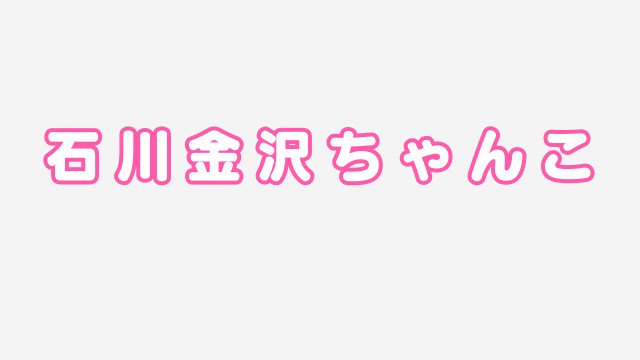 石川金沢ちゃんこ